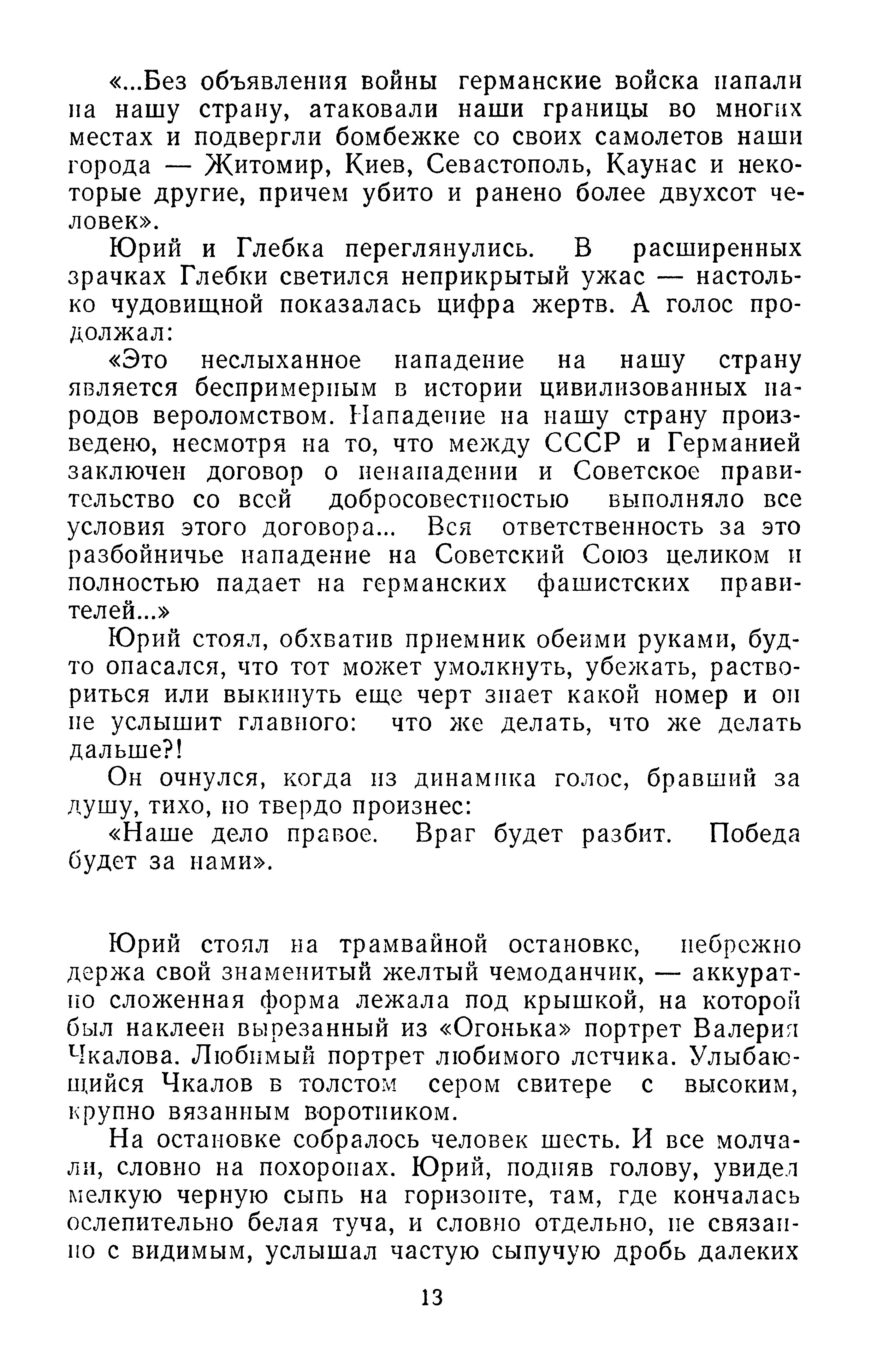 «...Без объявления войны германские войска напали на нашу страну, атаковали наши границы во многих местах и подвергли бомбежке со своих самолетов наши города — Житомир, Киев, Севастополь, Каунас и некоторые другие, причем убито и ранено более двухсот человек».

Юрий и Глебка переглянулись. В расширенных зрачках Глебки светился неприкрытый ужас — настолько чудовищной показалась цифра жертв. А голос продолжал:

«Это неслыханное нападение на нашу страну является беспримерным в истории цивилизованных народов вероломством. Нападение на нашу страну произведено, несмотря на то, что между СССР и Германией заключен договор о ненападении и Советское правительство со всей добросовестностью выполняло все условия этого договора... Вся ответственность за это разбойничье нападение на Советский Союз целиком и полностью падает на германских фашистских правителей...»

Юрий стоял, обхватив приемник обеими руками, будто опасался, что тот может умолкнуть, убежать, раствориться или выкинуть еще черт знает какой номер и он не услышит главного: что же делать, что же делать дальше?!

Он очнулся, когда из динамика голос, бравший за душу, тихо, но твердо произнес:

«Наше дело правое. Враг будет разбит. Победа будет за нами».

Юрий стоял на трамвайной остановке, небрежно держа свой знаменитый желтый чемоданчик, — аккуратно сложенная форма лежала под крышкой, на которой был наклеен вырезанный из «Огонька» портрет Валерия Чкалова. Любимый портрет любимого летчика. Улыбающийся Чкалов в толстом сером свитере с высоким, крупно вязанным воротником.

На остановке собралось человек шесть. И все молчали, словно на похоронах. Юрий, подняв голову, увидел мелкую черную сыпь на горизонте, там, где кончалась ослепительно белая туча, и словно отдельно, не связанно с видимым, услышал частую сыпучую дробь далеких

13